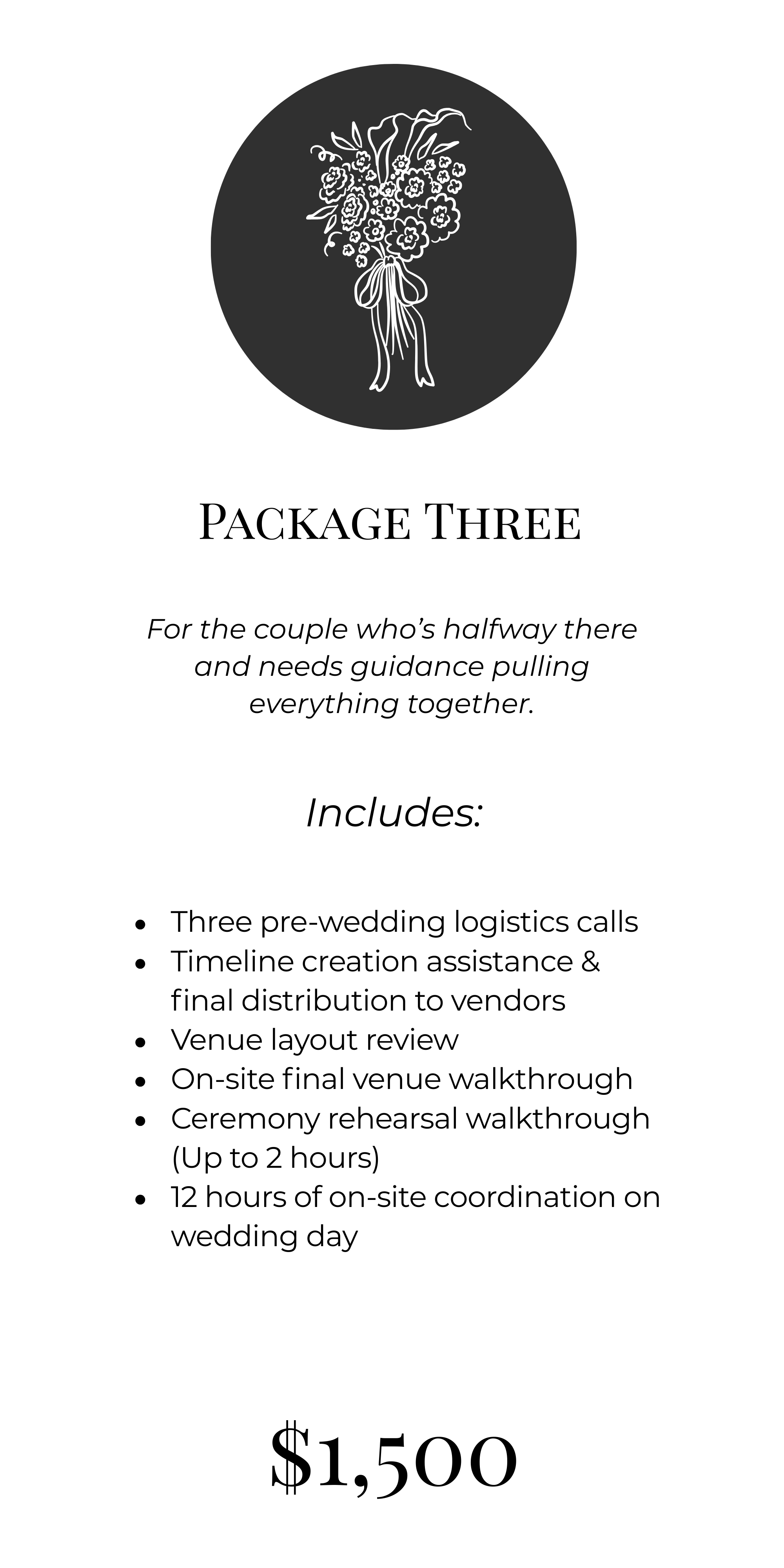 Package Three

For the couple who's halfway there and needs guidance pulling everything together.

Includes:

• Three pre-wedding logistics calls
• Timeline creation assistance & final distribution to vendors
• Venue layout review
• On-site final venue walkthrough
• Ceremony rehearsal walkthrough (Up to 2 hours)
• 12 hours of on-site coordination on wedding day

$1,500